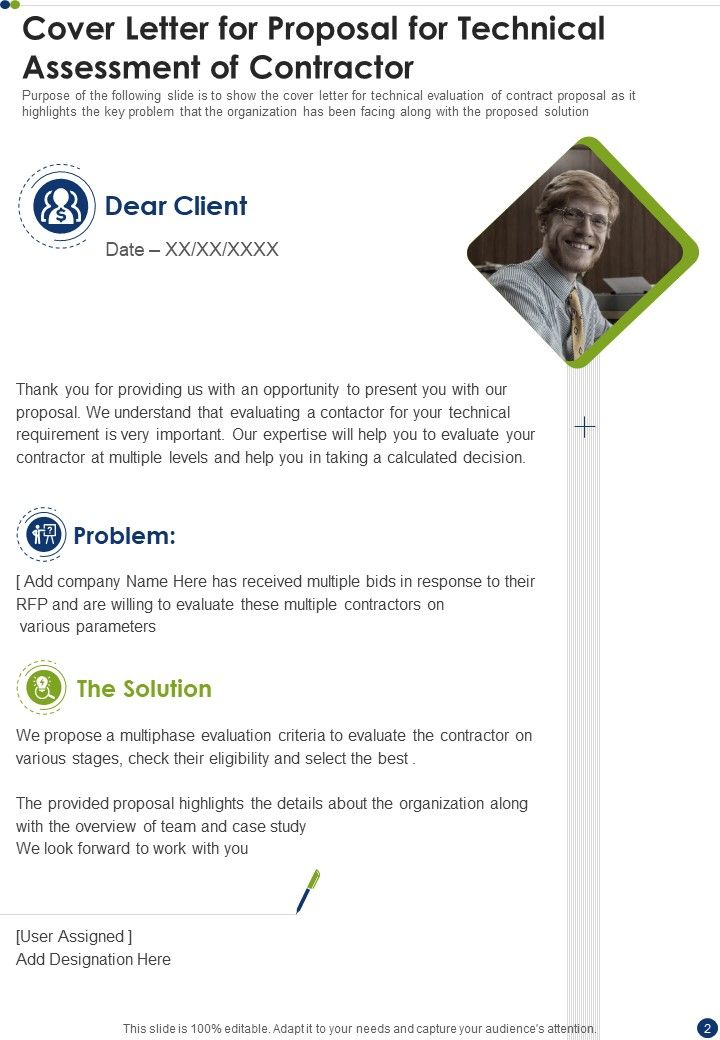 Cover Letter for Proposal for Technical Assessment of Contractor

Purpose of the following slide is to show the cover letter for technical evaluation of contract proposal as it highlights the key problem that the organization has been facing along with the proposed solution

Dear Client

Date – XX/XX/XXXX

Thank you for providing us with an opportunity to present you with our proposal. We understand that evaluating a contactor for your technical requirement is very important. Our expertise will help you to evaluate your contractor at multiple levels and help you in taking a calculated decision.

Problem:

[ Add company Name Here has received multiple bids in response to their RFP and are willing to evaluate these multiple contractors on various parameters

The Solution

We propose a multiphase evaluation criteria to evaluate the contractor on various stages, check their eligibility and select the best .

The provided proposal highlights the details about the organization along with the overview of team and case study
We look forward to work with you

[User Assigned ]
Add Designation Here

This slide is 100% editable. Adapt it to your needs and capture your audience's attention.

2